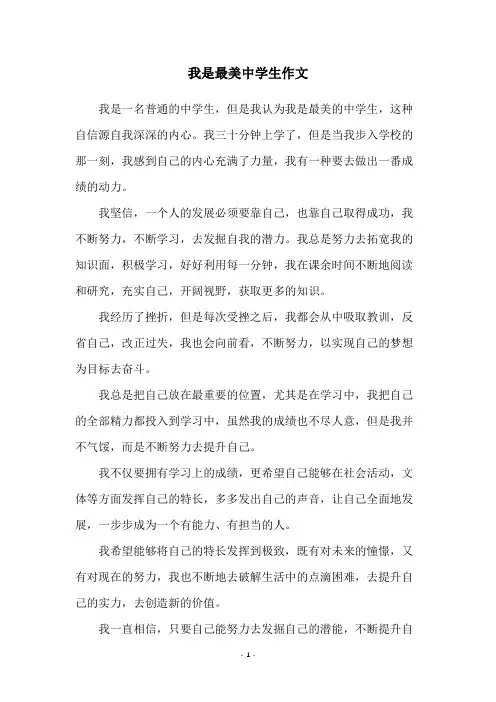 我是最美中学生作文

我是一名普通的中学生，但是我认为我是最美的中学生，这种自信源自我深深的内心。我三十分钟上学了，但是当我步入学校的那一刻，我感到自己的内心充满了力量，我有一种要去做出一番成绩的动力。

我坚信，一个人的发展必须要靠自己，也靠自己取得成功，我不断努力，不断学习，去发掘自我的潜力。我总是努力去拓宽我的知识面，积极学习，好好利用每一分钟，我在课余时间不断地阅读和研究，充实自己，开阔视野，获取更多的知识。

我经历了挫折，但是每次受挫之后，我都会从中吸取教训，反省自己，改正过失，我也会向前看，不断努力，以实现自己的梦想为目标去奋斗。

我总是把自己放在最重要的位置，尤其是在学习中，我把自己的全部精力都投入到学习中，虽然我的成绩也不尽人意，但是我并不气馁，而是不断努力去提升自己。

我不仅要拥有学习上的成绩，更希望自己能够在社会活动，文体等方面发挥自己的特长，多多发出自己的声音，让自己全面地发展，一步步成为一个有能力、有担当的人。

我希望能够将自己的特长发挥到极致，既有对未来的憧憬，又有对现在的努力，我也不断地去破解生活中的点滴困难，去提升自己的实力，去创造新的价值。

我一直相信，只要自己能努力去发掘自己的潜能，不断提升自

- 1 -